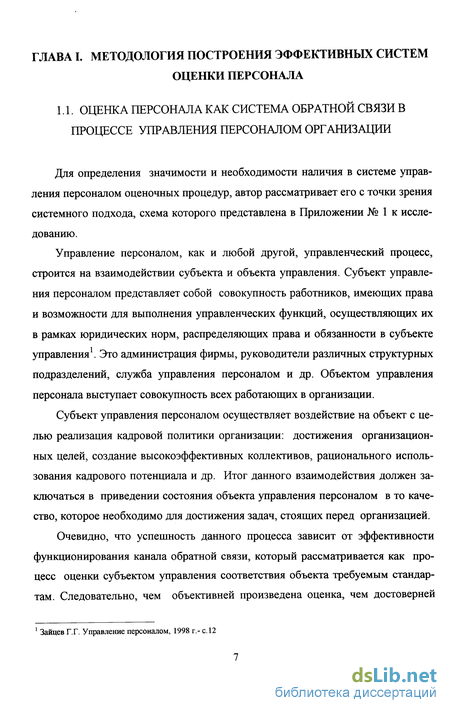 ГЛАВА I. МЕТОДОЛОГИЯ ПОСТРОЕНИЯ ЭФФЕКТИВНЫХ СИСТЕМ ОЦЕНКИ ПЕРСОНАЛА

1.1. ОЦЕНКА ПЕРСОНАЛА КАК СИСТЕМА ОБРАТНОЙ СВЯЗИ В ПРОЦЕССЕ УПРАВЛЕНИЯ ПЕРСОНАЛОМ ОРГАНИЗАЦИИ

Для определения значимости и необходимости наличия в системе управления персоналом оценочных процедур, автор рассматривает его с точки зрения системного подхода, схема которого представлена в Приложении № 1 к исследованию.

Управление персоналом, как и любой другой, управленческий процесс, строится на взаимодействии субъекта и объекта управления. Субъект управления персоналом представляет собой совокупность работников, имеющих права и возможности для выполнения управленческих функций, осуществляющих их в рамках юридических норм, распределяющих права и обязанности в субъекте управления$^1$. Это администрация фирмы, руководители различных структурных подразделений, служба управления персоналом и др. Объектом управления персонала выступает совокупность всех работающих в организации.

Субъект управления персоналом осуществляет воздействие на объект с целью реализация кадровой политики организации: достижения организационных целей, создание высокоэффективных коллективов, рационального использования кадрового потенциала и др. Итог данного взаимодействия должен заключаться в приведении состояния объекта управления персоналом в то качество, которое необходимо для достижения задач, стоящих перед организацией.

Очевидно, что успешность данного процесса зависит от эффективности функционирования канала обратной связи, который рассматривается как процесс оценки субъектом управления соответствия объекта требуемым стандартам. Следовательно, чем объективней произведена оценка, чем достоверней

$^1$ Зайцев Г.Г. Управление персоналом, 1998 г.- с.12

7

dsLib.net
библиотека диссертаций